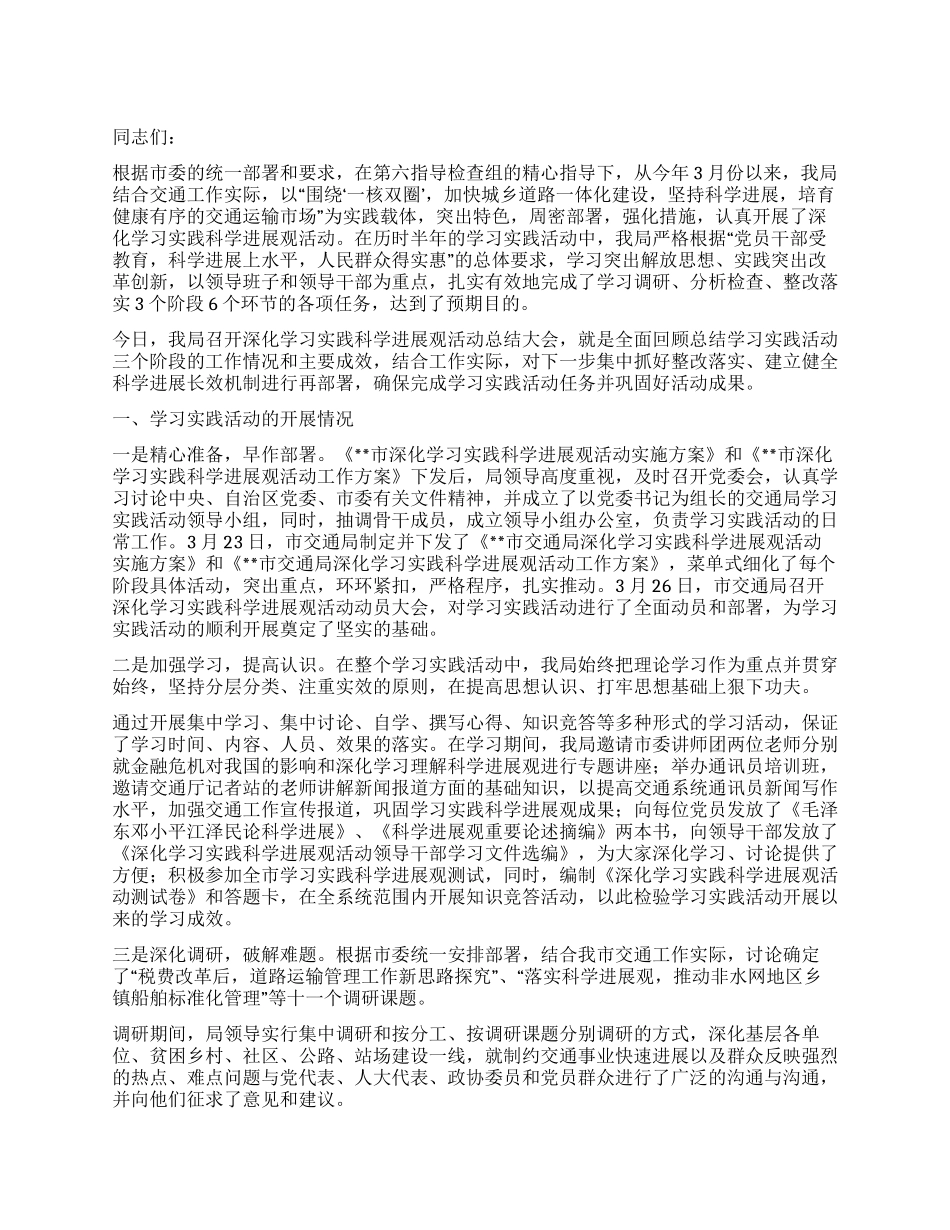 同志们：

根据市委的统一部署和要求，在第六指导检查组的精心指导下，从今年3月份以来，我局结合交通工作实际，以“围绕‘一核双圈’，加快城乡道路一体化建设，坚持科学进展，培育健康有序的交通运输市场”为实践载体，突出特色，周密部署，强化措施，认真开展了深化学习实践科学进展观活动。在历时半年的学习实践活动中，我局严格根据“党员干部受教育，科学进展上水平，人民群众得实惠”的总体要求，学习突出解放思想、实践突出改革创新，以领导班子和领导干部为重点，扎实有效地完成了学习调研、分析检查、整改落实3个阶段6个环节的各项任务，达到了预期目的。

今日，我局召开深化学习实践科学进展观活动总结大会，就是全面回顾总结学习实践活动三个阶段的工作情况和主要成效，结合工作实际，对下一步集中抓好整改落实、建立健全科学进展长效机制进行再部署，确保完成学习实践活动任务并巩固好活动成果。

一、学习实践活动的开展情况

一是精心准备，早作部署。《**市深化学习实践科学进展观活动实施方案》和《**市深化学习实践科学进展观活动工作方案》下发后，局领导高度重视，及时召开党委会，认真学习讨论中央、自治区党委、市委有关文件精神，并成立了以党委书记为组长的交通局学习实践活动领导小组，同时，抽调骨干成员，成立领导小组办公室，负责学习实践活动的日常工作。3月23日，市交通局制定并下发了《**市交通局深化学习实践科学进展观活动实施方案》和《**市交通局深化学习实践科学进展观活动工作方案》，菜单式细化了每个阶段具体活动，突出重点，环环紧扣，严格程序，扎实推动。3月26日，市交通局召开深化学习实践科学进展观活动动员大会，对学习实践活动进行了全面动员和部署，为学习实践活动的顺利开展奠定了坚实的基础。

二是加强学习，提高认识。在整个学习实践活动中，我局始终把理论学习作为重点并贯穿始终，坚持分层分类、注重实效的原则，在提高思想认识、打牢思想基础上狠下功夫。

通过开展集中学习、集中讨论、自学、撰写心得、知识竞答等多种形式的学习活动，保证了学习时间、内容、人员、效果的落实。在学习期间，我局邀请市委讲师团两位老师分别就金融危机对我国的影响和深化学习理解科学进展观进行专题讲座；举办通讯员培训班，邀请交通厅记者站的老师讲解新闻报道方面的基础知识，以提高交通系统通讯员新闻写作水平，加强交通工作宣传报道，巩固学习实践科学进展观成果；向每位党员发放了《毛泽东邓小平江泽民论科学进展》、《科学进展观重要论述摘编》两本书，向领导干部发放了《深化学习实践科学进展观活动领导干部学习文件选编》，为大家深化学习、讨论提供了方便；积极参加全市学习实践科学进展观测试，同时，编制《深化学习实践科学进展观活动测试卷》和答题卡，在全系统范围内开展知识竞答活动，以此检验学习实践活动开展以来的学习成效。

三是深化调研，破解难题。根据市委统一安排部署，结合我市交通工作实际，讨论确定了“税费改革后，道路运输管理工作新思路探究”、“落实科学进展观，推动非水网地区乡镇船舶标准化管理”等十一个调研课题。

调研期间，局领导实行集中调研和按分工、按调研课题分别调研的方式，深化基层各单位、贫困乡村、社区、公路、站场建设一线，就制约交通事业快速进展以及群众反映强烈的热点、难点问题与党代表、人大代表、政协委员和党员群众进行了广泛的沟通与沟通，并向他们征求了意见和建议。